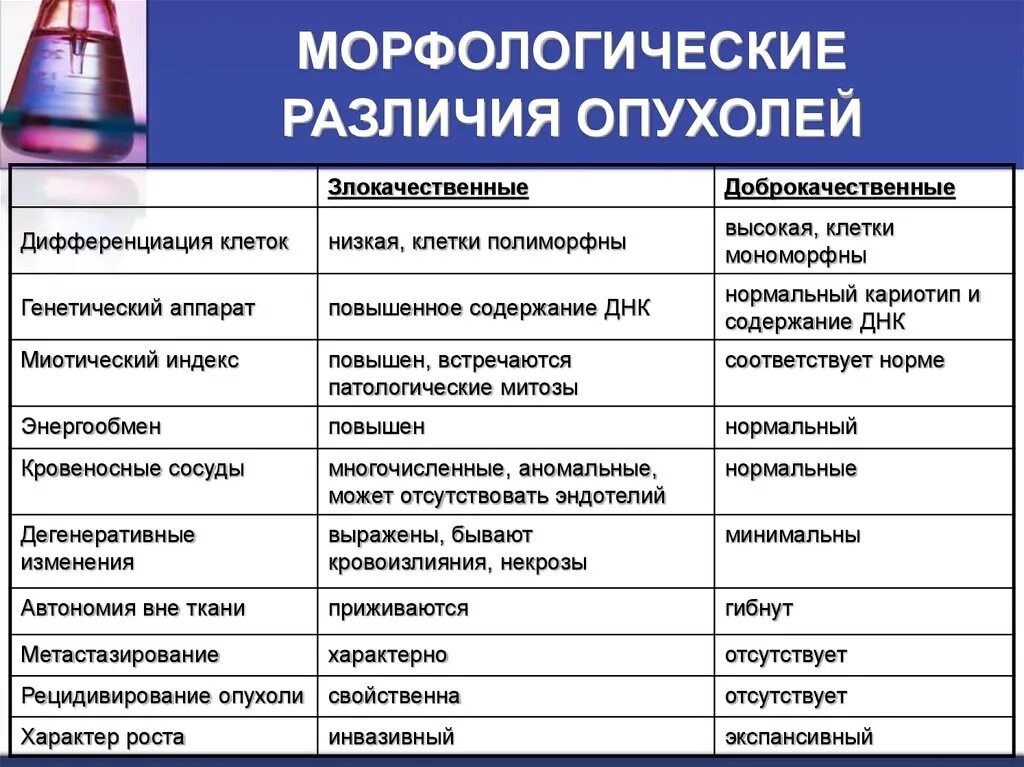 МОРФОЛОГИЧЕСКИЕ РАЗЛИЧИЯ ОПУХОЛЕЙ

| | Злокачественные | Доброкачественные |
|---|---|---|
| Дифференциация клеток | низкая, клетки полиморфны | высокая, клетки мономорфны |
| Генетический аппарат | повышенное содержание ДНК | нормальный кариотип и содержание ДНК |
| Миотический индекс | повышен, встречаются патологические митозы | соответствует норме |
| Энергообмен | повышен | нормальный |
| Кровеносные сосуды | многочисленные, аномальные, может отсутствовать эндотелий | нормальные |
| Дегенеративные изменения | выражены, бывают кровоизлияния, некрозы | минимальны |
| Автономия вне ткани | приживаются | гибнут |
| Метастазирование | характерно | отсутствует |
| Рецидивирование опухоли | свойственна | отсутствует |
| Характер роста | инвазивный | экспансивный |